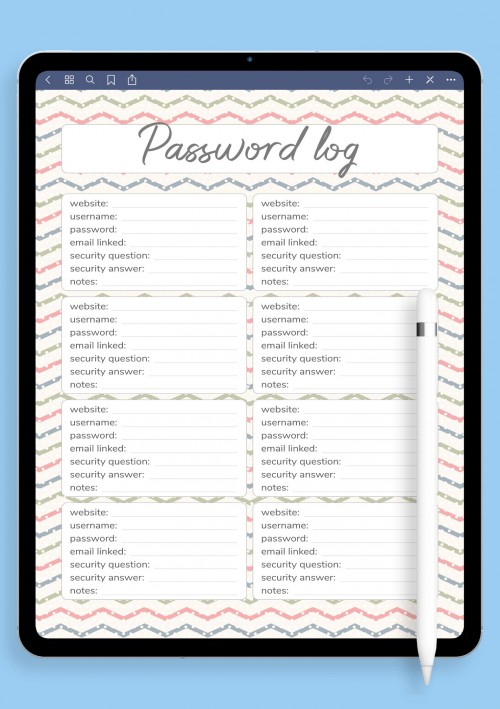 Password log

website:
username:
password:
email linked:
security question:
security answer:
notes:

website:
username:
password:
email linked:
security question:
security answer:
notes:

website:
username:
password:
email linked:
security question:
security answer:
notes:

website:
username:
password:
email linked:
security question:
security answer:
notes:

website:
username:
password:
email linked:
security question:
security answer:
notes:

website:
username:
password:
email linked:
security question:
security answer:
notes:

website:
username:
password:
email linked:
security question:
security answer:
notes:

website:
username:
password:
email linked:
security question:
security answer:
notes: